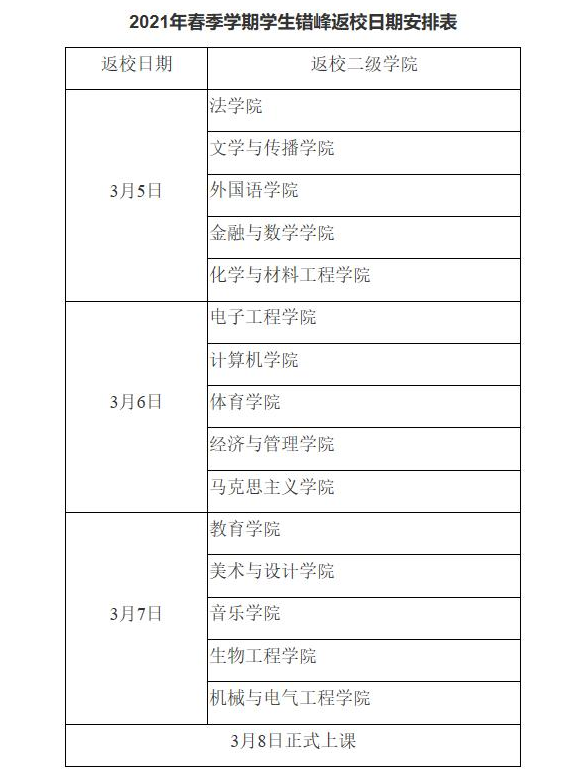 2021年春季学期学生错峰返校日期安排表

| 返校日期 | 返校二级学院 |
|---|---|
| 3月5日 | 法学院 |
| | 文学与传播学院 |
| | 外国语学院 |
| | 金融与数学学院 |
| | 化学与材料工程学院 |
| 3月6日 | 电子工程学院 |
| | 计算机学院 |
| | 体育学院 |
| | 经济与管理学院 |
| | 马克思主义学院 |
| 3月7日 | 教育学院 |
| | 美术与设计学院 |
| | 音乐学院 |
| | 生物工程学院 |
| | 机械与电气工程学院 |
| 3月8日正式上课 | |